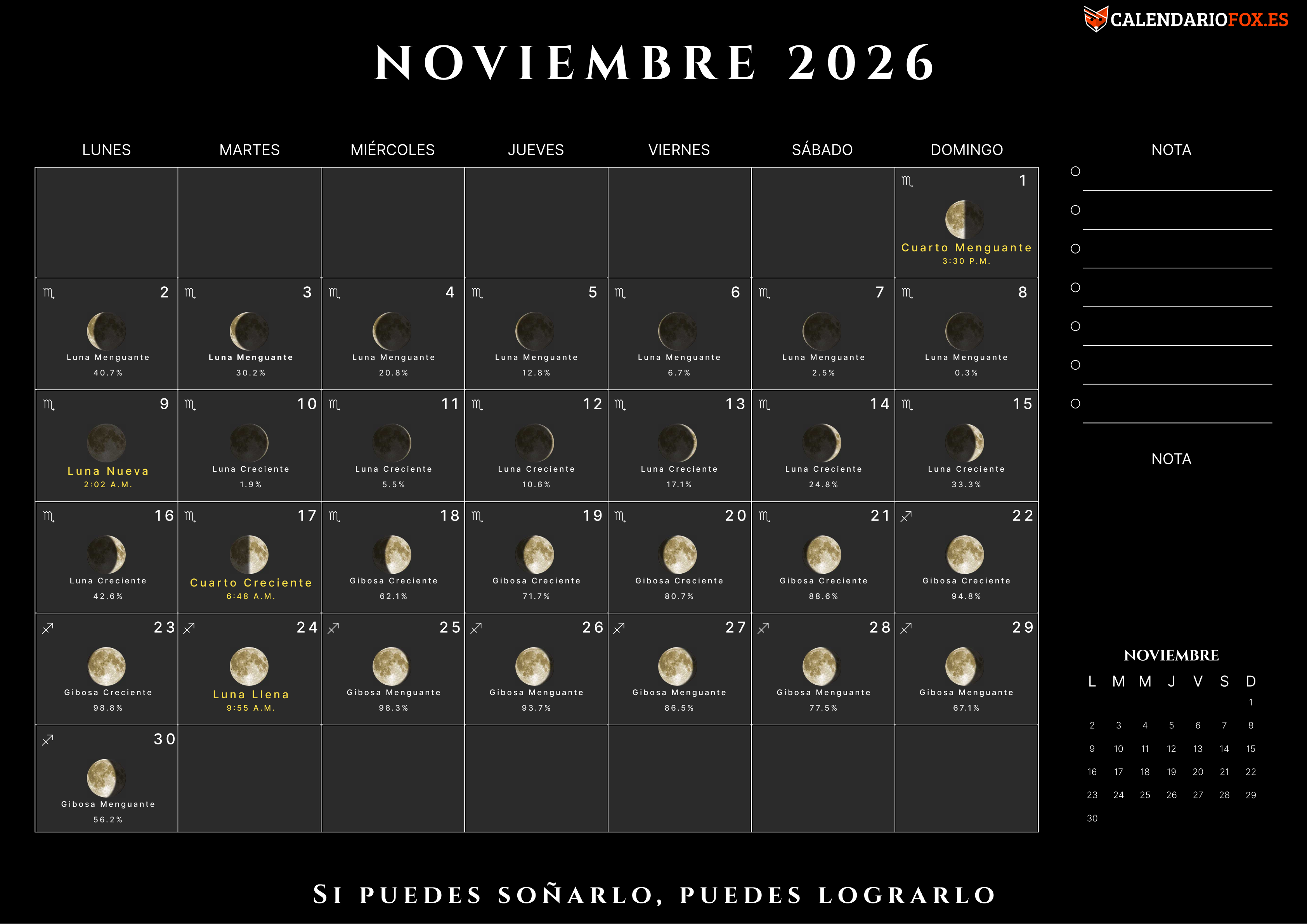 CALENDARIOFOX.ES

NOVIEMBRE 2026

| LUNES | MARTES | MIÉRCOLES | JUEVES | VIERNES | SÁBADO | DOMINGO |
|---|---|---|---|---|---|---|
| | | | | | | ♏ 1 Cuarto Menguante 3:30 P.M. |
| ♏ 2 Luna Menguante 40.7% | ♏ 3 Luna Menguante 30.2% | ♏ 4 Luna Menguante 20.8% | ♏ 5 Luna Menguante 12.8% | ♏ 6 Luna Menguante 6.7% | ♏ 7 Luna Menguante 2.5% | ♏ 8 Luna Menguante 0.3% |
| ♏ 9 Luna Nueva 2:02 A.M. | ♏ 10 Luna Creciente 1.9% | ♏ 11 Luna Creciente 5.5% | ♏ 12 Luna Creciente 10.6% | ♏ 13 Luna Creciente 17.1% | ♏ 14 Luna Creciente 24.8% | ♏ 15 Luna Creciente 33.3% |
| ♏ 16 Luna Creciente 42.6% | ♏ 17 Cuarto Creciente 6:48 A.M. | ♏ 18 Gibosa Creciente 62.1% | ♏ 19 Gibosa Creciente 71.7% | ♏ 20 Gibosa Creciente 80.7% | ♏ 21 Gibosa Creciente 88.6% | ♐ 22 Gibosa Creciente 94.8% |
| ♐ 23 Gibosa Creciente 98.8% | ♐ 24 Luna Llena 9:55 A.M. | ♐ 25 Gibosa Menguante 98.3% | ♐ 26 Gibosa Menguante 93.7% | ♐ 27 Gibosa Menguante 86.5% | ♐ 28 Gibosa Menguante 77.5% | ♐ 29 Gibosa Menguante 67.1% |
| ♐ 30 Gibosa Menguante 56.2% | | | | | | |

NOTA

NOTA

NOVIEMBRE

| L | M | M | J | V | S | D |
|---|---|---|---|---|---|---|
| | | | | | | 1 |
| 2 | 3 | 4 | 5 | 6 | 7 | 8 |
| 9 | 10 | 11 | 12 | 13 | 14 | 15 |
| 16 | 17 | 18 | 19 | 20 | 21 | 22 |
| 23 | 24 | 25 | 26 | 27 | 28 | 29 |
| 30 | | | | | | |

SI PUEDES SOÑARLO, PUEDES LOGRARLO